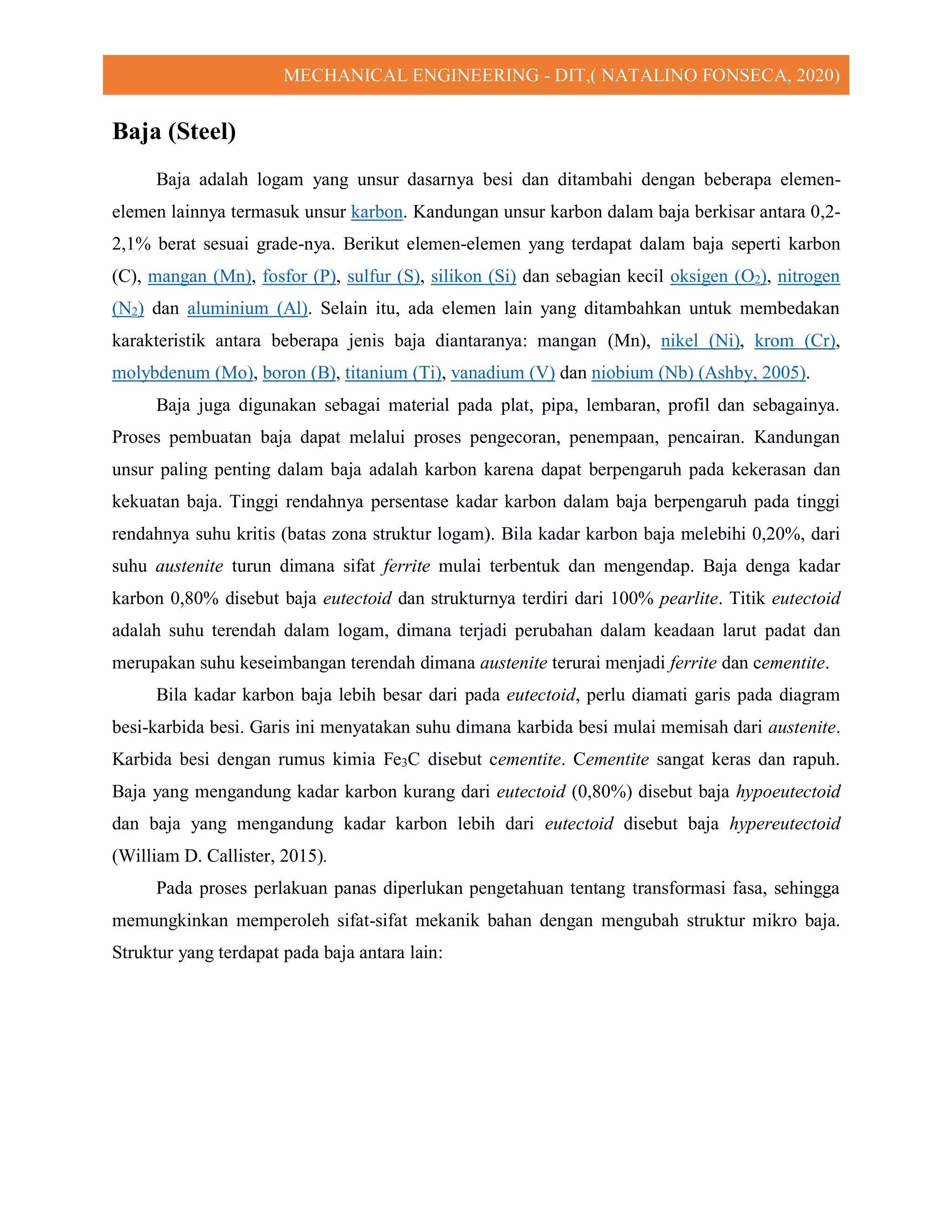 MECHANICAL ENGINEERING - DIT,( NATALINO FONSECA, 2020)

Baja (Steel)

Baja adalah logam yang unsur dasarnya besi dan ditambahi dengan beberapa elemen-elemen lainnya termasuk unsur karbon. Kandungan unsur karbon dalam baja berkisar antara 0,2-2,1% berat sesuai grade-nya. Berikut elemen-elemen yang terdapat dalam baja seperti karbon (C), mangan (Mn), fosfor (P), sulfur (S), silikon (Si) dan sebagian kecil oksigen ($O_2$), nitrogen ($N_2$) dan aluminium (Al). Selain itu, ada elemen lain yang ditambahkan untuk membedakan karakteristik antara beberapa jenis baja diantaranya: mangan (Mn), nikel (Ni), krom (Cr), molybdenum (Mo), boron (B), titanium (Ti), vanadium (V) dan niobium (Nb) (Ashby, 2005).

Baja juga digunakan sebagai material pada plat, pipa, lembaran, profil dan sebagainya. Proses pembuatan baja dapat melalui proses pengecoran, penempaan, pencairan. Kandungan unsur paling penting dalam baja adalah karbon karena dapat berpengaruh pada kekerasan dan kekuatan baja. Tinggi rendahnya persentase kadar karbon dalam baja berpengaruh pada tinggi rendahnya suhu kritis (batas zona struktur logam). Bila kadar karbon baja melebihi 0,20%, dari suhu austenite turun dimana sifat ferrite mulai terbentuk dan mengendap. Baja denga kadar karbon 0,80% disebut baja eutectoid dan strukturnya terdiri dari 100% pearlite. Titik eutectoid adalah suhu terendah dalam logam, dimana terjadi perubahan dalam keadaan larut padat dan merupakan suhu keseimbangan terendah dimana austenite terurai menjadi ferrite dan cementite.

Bila kadar karbon baja lebih besar dari pada eutectoid, perlu diamati garis pada diagram besi-karbida besi. Garis ini menyatakan suhu dimana karbida besi mulai memisah dari austenite. Karbida besi dengan rumus kimia $Fe_3C$ disebut cementite. Cementite sangat keras dan rapuh. Baja yang mengandung kadar karbon kurang dari eutectoid (0,80%) disebut baja hypoeutectoid dan baja yang mengandung kadar karbon lebih dari eutectoid disebut baja hypereutectoid (William D. Callister, 2015).

Pada proses perlakuan panas diperlukan pengetahuan tentang transformasi fasa, sehingga memungkinkan memperoleh sifat-sifat mekanik bahan dengan mengubah struktur mikro baja. Struktur yang terdapat pada baja antara lain: